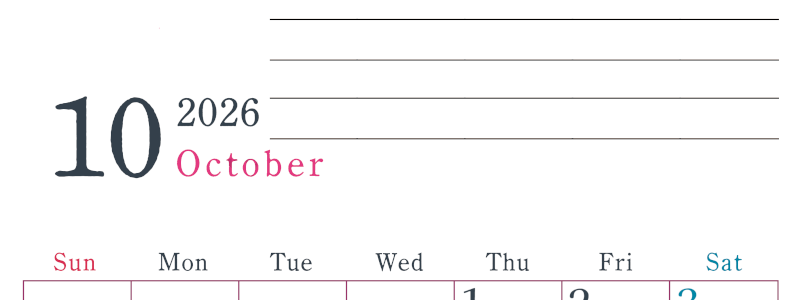 10 2026
October

| Sun | Mon | Tue | Wed | Thu | Fri | Sat |
|---|---|---|---|---|---|---|
| | | | | 1 | 2 | 3 |